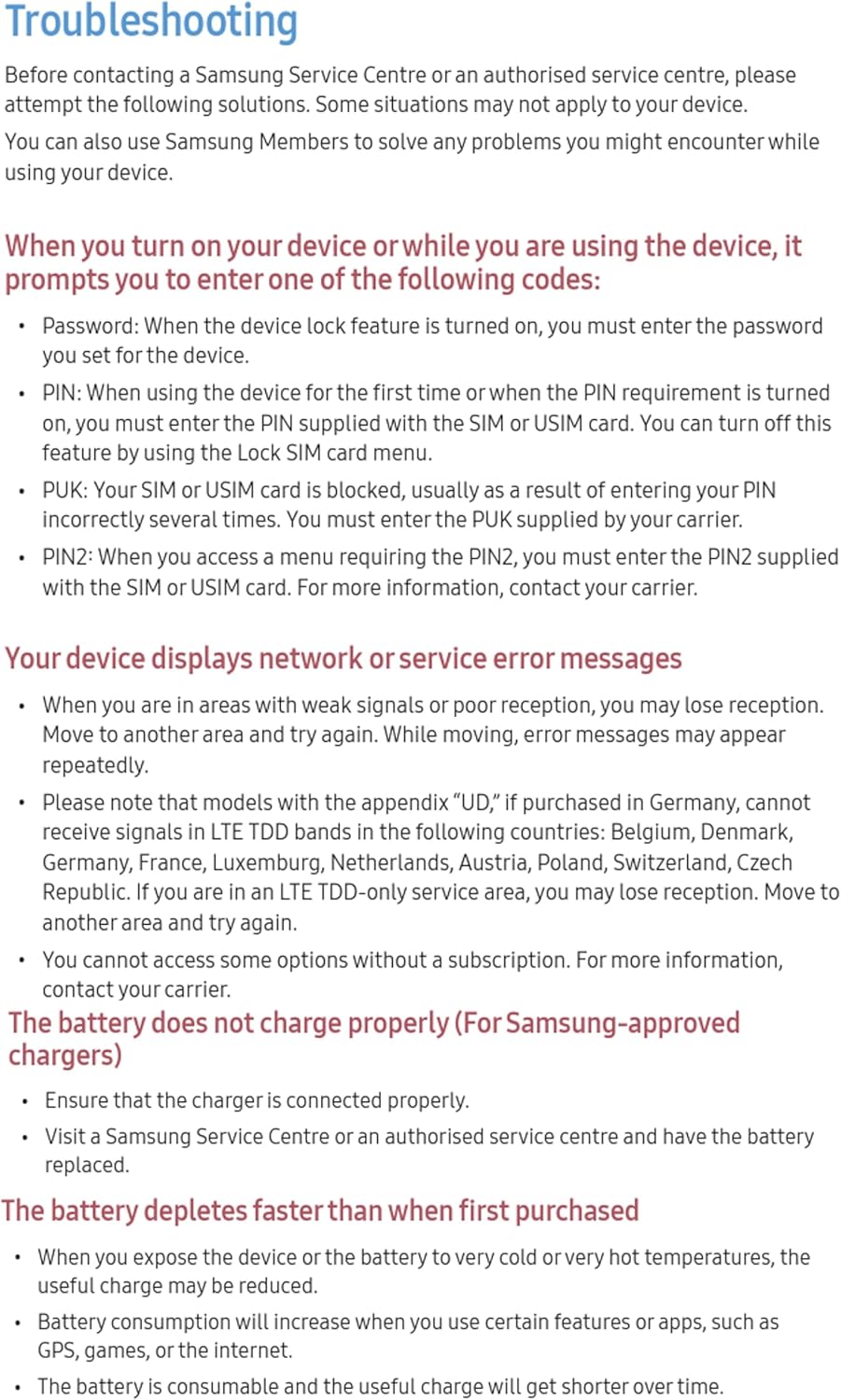 Troubleshooting

Before contacting a Samsung Service Centre or an authorised service centre, please attempt the following solutions. Some situations may not apply to your device.

You can also use Samsung Members to solve any problems you might encounter while using your device.

When you turn on your device or while you are using the device, it prompts you to enter one of the following codes:

• Password: When the device lock feature is turned on, you must enter the password you set for the device.
• PIN: When using the device for the first time or when the PIN requirement is turned on, you must enter the PIN supplied with the SIM or USIM card. You can turn off this feature by using the Lock SIM card menu.
• PUK: Your SIM or USIM card is blocked, usually as a result of entering your PIN incorrectly several times. You must enter the PUK supplied by your carrier.
• PIN2: When you access a menu requiring the PIN2, you must enter the PIN2 supplied with the SIM or USIM card. For more information, contact your carrier.

Your device displays network or service error messages

• When you are in areas with weak signals or poor reception, you may lose reception. Move to another area and try again. While moving, error messages may appear repeatedly.
• Please note that models with the appendix "UD," if purchased in Germany, cannot receive signals in LTE TDD bands in the following countries: Belgium, Denmark, Germany, France, Luxemburg, Netherlands, Austria, Poland, Switzerland, Czech Republic. If you are in an LTE TDD-only service area, you may lose reception. Move to another area and try again.
• You cannot access some options without a subscription. For more information, contact your carrier.

The battery does not charge properly (For Samsung-approved chargers)

• Ensure that the charger is connected properly.
• Visit a Samsung Service Centre or an authorised service centre and have the battery replaced.

The battery depletes faster than when first purchased

• When you expose the device or the battery to very cold or very hot temperatures, the useful charge may be reduced.
• Battery consumption will increase when you use certain features or apps, such as GPS, games, or the internet.
• The battery is consumable and the useful charge will get shorter over time.